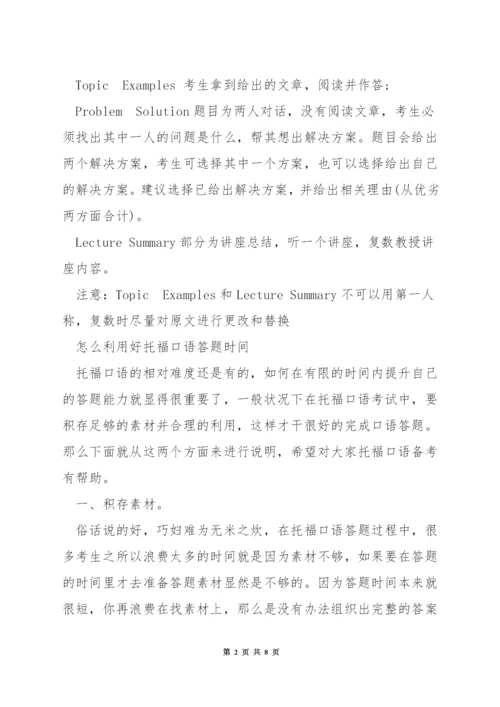 Topic Examples 考生拿到给出的文章，阅读并作答；

Problem Solution 题目为两人对话，没有阅读文章，考生必须找出其中一人的问题是什么，帮其想出解决方案。题目会给出两个解决方案，考生可选择其中一个方案，也可以选择给出自己的解决方案。建议选择已给出解决方案，并给出相关理由(从优劣两方面合计)。

Lecture Summary 部分为讲座总结，听一个讲座，复数教授讲座内容。

注意：Topic Examples 和 Lecture Summary 不可以用第一人称，复数时尽量对原文进行更改和替换

怎么利用好托福口语答题时间

托福口语的相对难度还是有的，如何在有限的时间内提升自己的答题能力就显得很重要了，一般状况下在托福口语考试中，要积存足够的素材并合理的利用，这样才干很好的完成口语答题。那么下面就从这两个方面来进行说明，希望对大家托福口语备考有帮助。

一、积存素材。

俗话说的好，巧妇难为无米之炊，在托福口语答题过程中，很多考生之所以浪费太多的时间就是因为素材不够，如果要在答题的时间里才去准备答题素材显然是不够的。因为答题时间本来就很短，你再浪费在找素材上，那么是没有办法组织出完整的答案

第 2 页 共 8 页